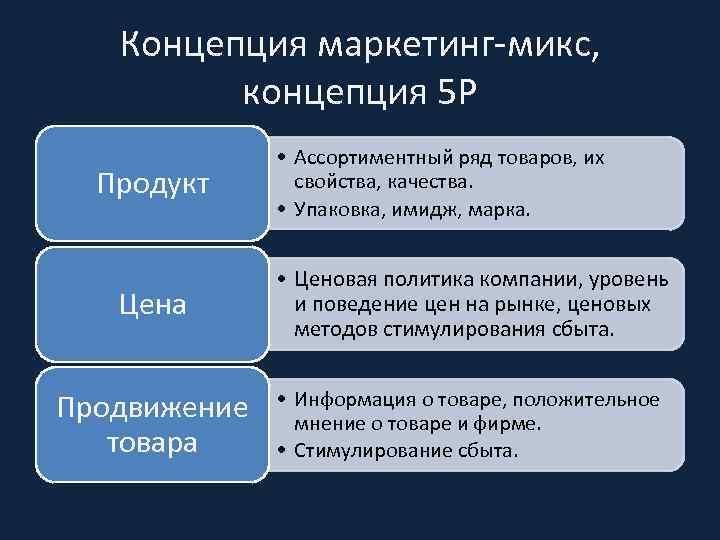 Концепция маркетинг-микс, концепция 5Р

Продукт

• Ассортиментный ряд товаров, их свойства, качества.
• Упаковка, имидж, марка.

Цена

• Ценовая политика компании, уровень и поведение цен на рынке, ценовых методов стимулирования сбыта.

Продвижение товара

• Информация о товаре, положительное мнение о товаре и фирме.
• Стимулирование сбыта.